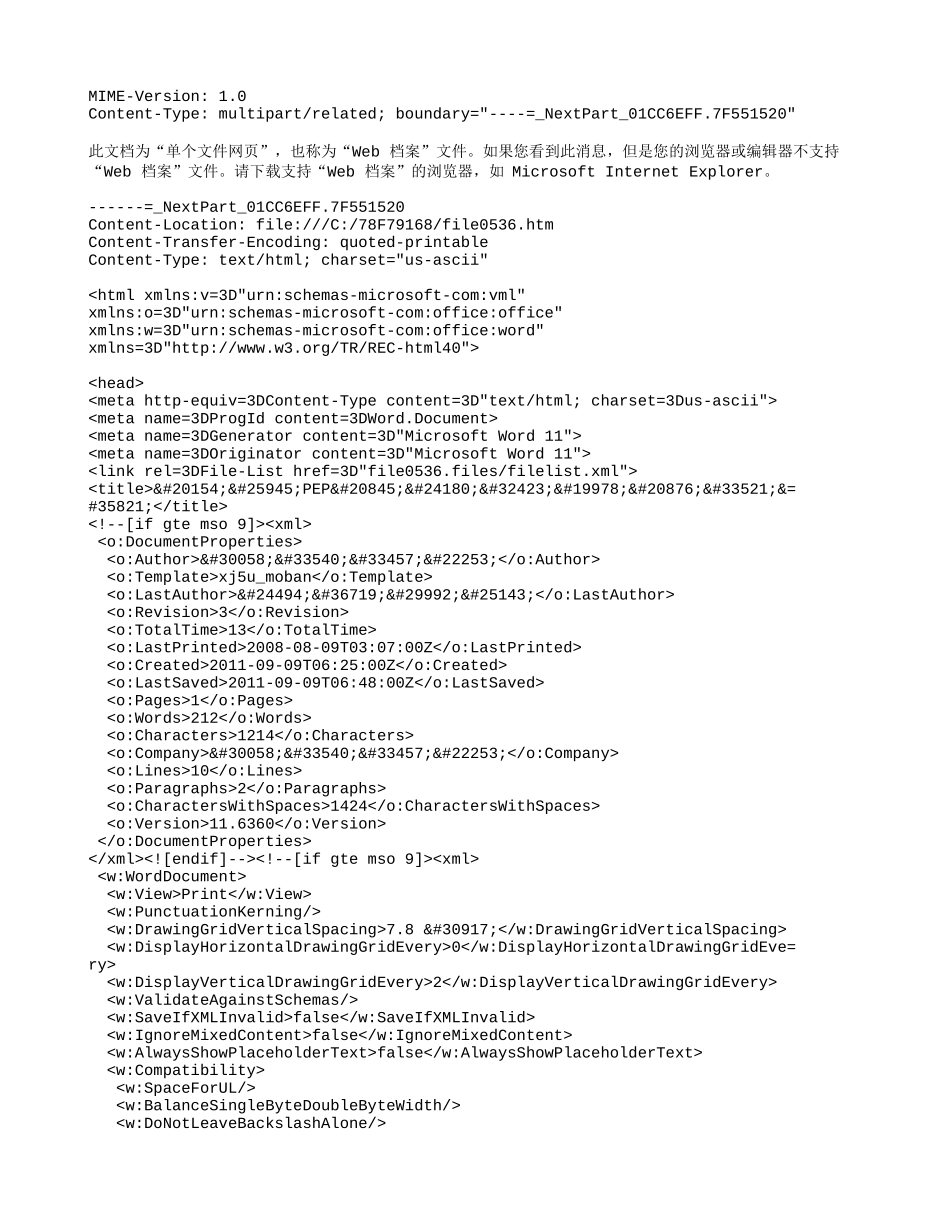 MIME-Version: 1.0
Content-Type: multipart/related; boundary="----=_NextPart_01CC6EFF.7F551520"

此文档为“单个文件网页”，也称为“Web 档案”文件。如果您看到此消息，但是您的浏览器或编辑器不支持“Web 档案”文件。请下载支持“Web 档案”的浏览器，如 Microsoft Internet Explorer。

------=_NextPart_01CC6EFF.7F551520
Content-Location: file:///C:/78F79168/file0536.htm
Content-Transfer-Encoding: quoted-printable
Content-Type: text/html; charset="us-ascii"

<html xmlns:v=3D"urn:schemas-microsoft-com:vml"
xmlns:o=3D"urn:schemas-microsoft-com:office:office"
xmlns:w=3D"urn:schemas-microsoft-com:office:word"
xmlns=3D"http://www.w3.org/TR/REC-html40">

<head>
<meta http-equiv=3DContent-Type content=3D"text/html; charset=3Dus-ascii">
<meta name=3DProgId content=3DWord.Document>
<meta name=3DGenerator content=3D"Microsoft Word 11">
<meta name=3DOriginator content=3D"Microsoft Word 11">
<link rel=3DFile-List href=3D"file0536.files/filelist.xml">
<title>&#20154;&#25945;PEP&#20845;&#24180;&#32423;&#19978;&#20876;&#33521;&=
#35821;</title>
<!--[if gte mso 9]><xml>
 <o:DocumentProperties>
  <o:Author>&#30058;&#33540;&#33457;&#22253;</o:Author>
  <o:Template>xj5u_moban</o:Template>
  <o:LastAuthor>&#24494;&#36719;&#29992;&#25143;</o:LastAuthor>
  <o:Revision>3</o:Revision>
  <o:TotalTime>13</o:TotalTime>
  <o:LastPrinted>2008-08-09T03:07:00Z</o:LastPrinted>
  <o:Created>2011-09-09T06:25:00Z</o:Created>
  <o:LastSaved>2011-09-09T06:48:00Z</o:LastSaved>
  <o:Pages>1</o:Pages>
  <o:Words>212</o:Words>
  <o:Characters>1214</o:Characters>
  <o:Company>&#30058;&#33540;&#33457;&#22253;</o:Company>
  <o:Lines>10</o:Lines>
  <o:Paragraphs>2</o:Paragraphs>
  <o:CharactersWithSpaces>1424</o:CharactersWithSpaces>
  <o:Version>11.6360</o:Version>
 </o:DocumentProperties>
</xml><![endif]--><!--[if gte mso 9]><xml>
 <w:WordDocument>
  <w:View>Print</w:View>
  <w:PunctuationKerning/>
  <w:DrawingGridVerticalSpacing>7.8 &#30917;</w:DrawingGridVerticalSpacing>
  <w:DisplayHorizontalDrawingGridEvery>0</w:DisplayHorizontalDrawingGridEve=
ry>
  <w:DisplayVerticalDrawingGridEvery>2</w:DisplayVerticalDrawingGridEvery>
  <w:ValidateAgainstSchemas/>
  <w:SaveIfXMLInvalid>false</w:SaveIfXMLInvalid>
  <w:IgnoreMixedContent>false</w:IgnoreMixedContent>
  <w:AlwaysShowPlaceholderText>false</w:AlwaysShowPlaceholderText>
  <w:Compatibility>
   <w:SpaceForUL/>
   <w:BalanceSingleByteDoubleByteWidth/>
   <w:DoNotLeaveBackslashAlone/>